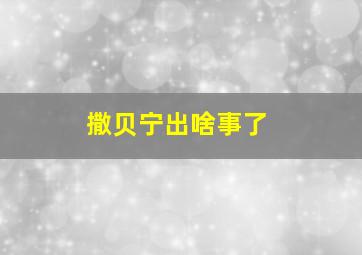 撒贝宁出啥事了